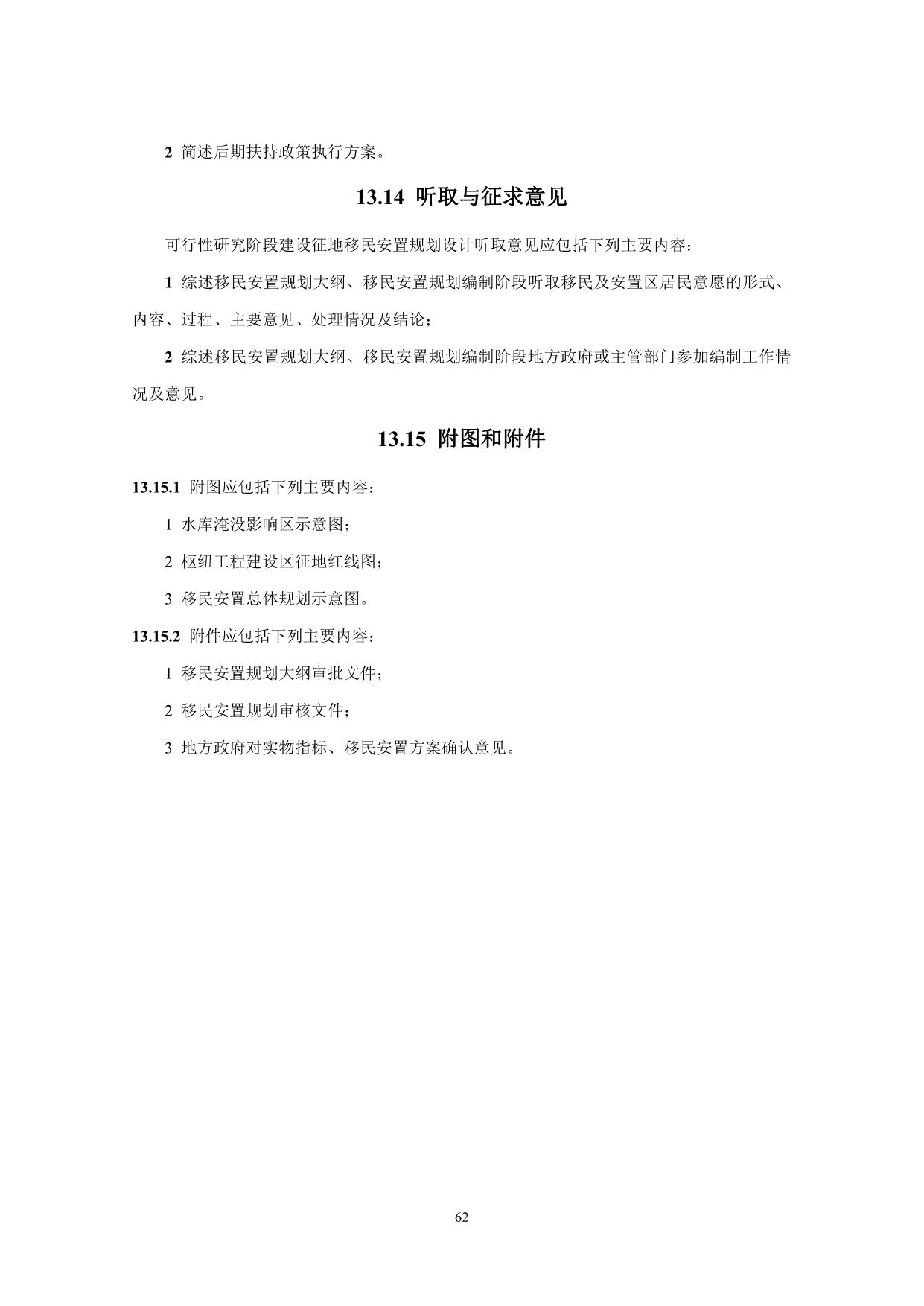 2 简述后期扶持政策执行方案。

13.14 听取与征求意见

可行性研究阶段建设征地移民安置规划设计听取意见应包括下列主要内容：

1 综述移民安置规划大纲、移民安置规划编制阶段听取移民及安置区居民意愿的形式、内容、过程、主要意见、处理情况及结论；

2 综述移民安置规划大纲、移民安置规划编制阶段地方政府或主管部门参加编制工作情况及意见。

13.15 附图和附件

13.15.1 附图应包括下列主要内容：

1 水库淹没影响区示意图；

2 枢纽工程建设区征地红线图；

3 移民安置总体规划示意图。

13.15.2 附件应包括下列主要内容：

1 移民安置规划大纲审批文件；

2 移民安置规划审核文件；

3 地方政府对实物指标、移民安置方案确认意见。

62